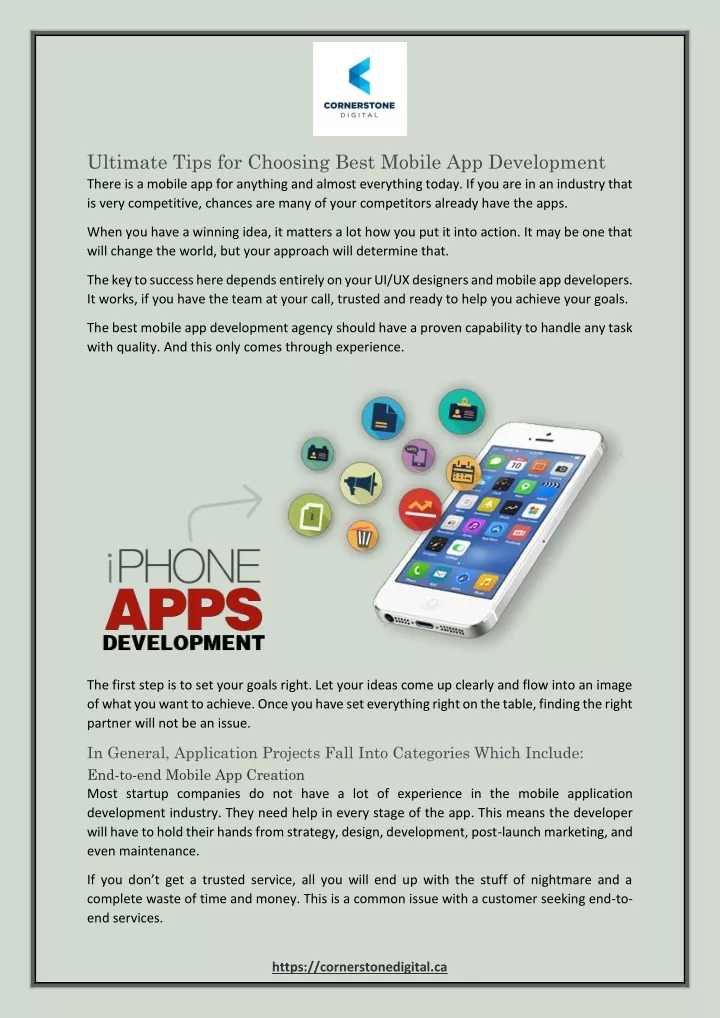 CORNERSTONE
DIGITAL

Ultimate Tips for Choosing Best Mobile App Development

There is a mobile app for anything and almost everything today. If you are in an industry that is very competitive, chances are many of your competitors already have the apps.

When you have a winning idea, it matters a lot how you put it into action. It may be one that will change the world, but your approach will determine that.

The key to success here depends entirely on your UI/UX designers and mobile app developers. It works, if you have the team at your call, trusted and ready to help you achieve your goals.

The best mobile app development agency should have a proven capability to handle any task with quality. And this only comes through experience.

iPHONE
APPS
DEVELOPMENT

The first step is to set your goals right. Let your ideas come up clearly and flow into an image of what you want to achieve. Once you have set everything right on the table, finding the right partner will not be an issue.

In General, Application Projects Fall Into Categories Which Include:

End-to-end Mobile App Creation

Most startup companies do not have a lot of experience in the mobile application development industry. They need help in every stage of the app. This means the developer will have to hold their hands from strategy, design, development, post-launch marketing, and even maintenance.

If you don't get a trusted service, all you will end up with the stuff of nightmare and a complete waste of time and money. This is a common issue with a customer seeking end-to-end services.

https://cornerstonedigital.ca